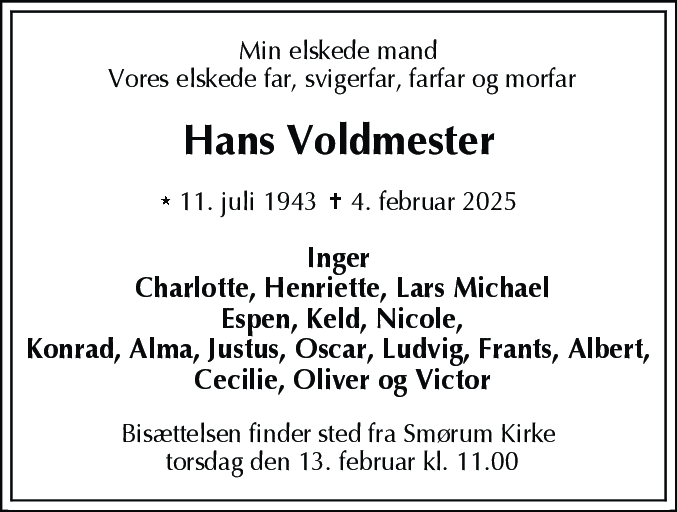 Min elskede mand
Vores elskede far, svigerfar, farfar og morfar

Hans Voldmester

* 11. juli 1943 † 4. februar 2025

Inger
Charlotte, Henriette, Lars Michael
Espen, Keld, Nicole,
Konrad, Alma, Justus, Oscar, Ludvig, Frants, Albert,
Cecilie, Oliver og Victor

Bisættelsen finder sted fra Smørum Kirke
torsdag den 13. februar kl. 11.00